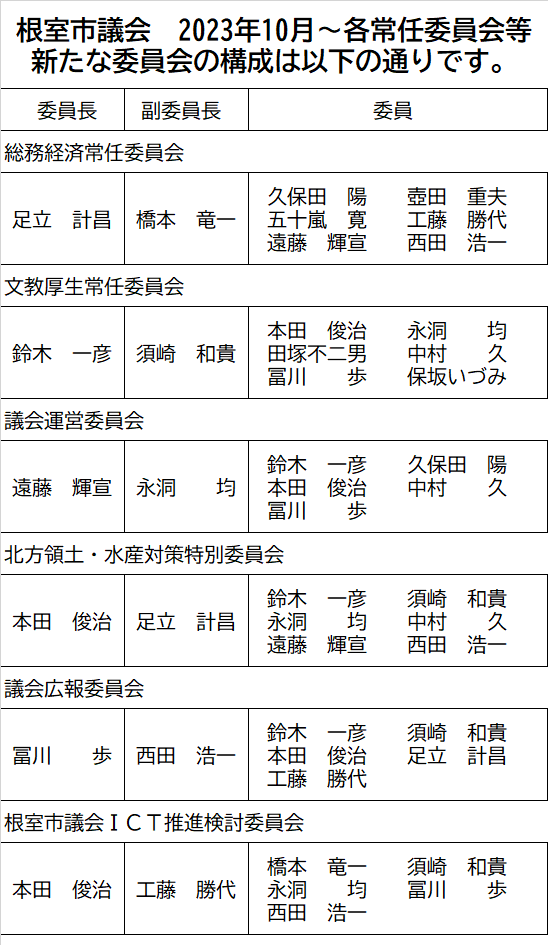 根室市議会 2023年10月～各常任委員会等
新たな委員会の構成は以下の通りです。

| 委員長 | 副委員長 | 委員 |
|---|---|---|
| 総務経済常任委員会 | | |
| 足立 計昌 | 橋本 竜一 | 久保田 陽 壺田 重夫 五十嵐 寛 工藤 勝代 遠藤 輝宣 西田 浩一 |
| 文教厚生常任委員会 | | |
| 鈴木 一彦 | 須崎 和貴 | 本田 俊治 永洞 均 田塚不二男 中村 久 冨川 歩 保坂いづみ |
| 議会運営委員会 | | |
| 遠藤 輝宣 | 永洞 均 | 鈴木 一彦 久保田 陽 本田 俊治 中村 久 冨川 歩 |
| 北方領土・水産対策特別委員会 | | |
| 本田 俊治 | 足立 計昌 | 鈴木 一彦 須崎 和貴 永洞 均 中村 久 遠藤 輝宣 西田 浩一 |
| 議会広報委員会 | | |
| 冨川 歩 | 西田 浩一 | 鈴木 一彦 須崎 和貴 本田 俊治 足立 計昌 工藤 勝代 |
| 根室市議会ＩＣＴ推進検討委員会 | | |
| 本田 俊治 | 工藤 勝代 | 橋本 竜一 須崎 和貴 永洞 均 冨川 歩 西田 浩一 |